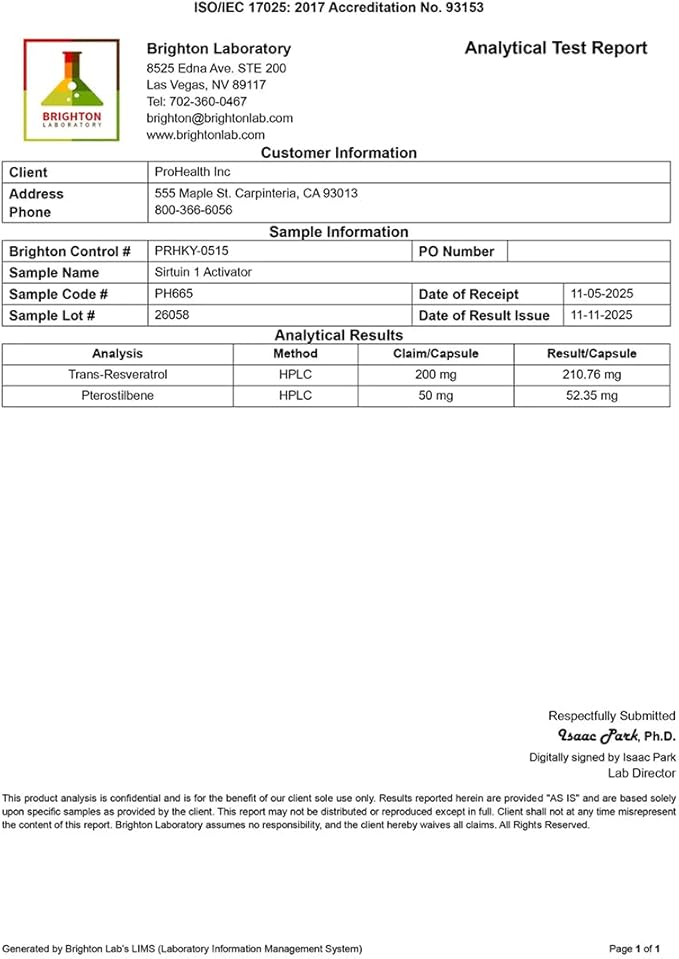 ISO/IEC 17025: 2017 Accreditation No. 93153

BRIGHTON
LABORATORY

Brighton Laboratory
8525 Edna Ave. STE 200
Las Vegas, NV 89117
Tel: 702-360-0467
brighton@brightonlab.com
www.brightonlab.com

Analytical Test Report

Customer Information

Client
ProHealth Inc
Address
555 Maple St. Carpinteria, CA 93013
Phone
800-366-6056

Sample Information

Brighton Control #
PRHKY-0515
PO Number
Sample Name
Sirtuin 1 Activator
Sample Code #
PH665
Date of Receipt
11-05-2025
Sample Lot #
26058
Date of Result Issue
11-11-2025

Analytical Results

| Analysis | Method | Claim/Capsule | Result/Capsule |
|---|---|---|---|
| Trans-Resveratrol | HPLC | 200 mg | 210.76 mg |
| Pterostilbene | HPLC | 50 mg | 52.35 mg |

Respectfully Submitted
Isaac Park, Ph.D.
Digitally signed by Isaac Park
Lab Director

This product analysis is confidential and is for the benefit of our client sole use only. Results reported herein are provided "AS IS" and are based solely upon specific samples as provided by the client. This report may not be distributed or reproduced except in full. Client shall not at any time misrepresent the content of this report. Brighton Laboratory assumes no responsibility, and the client hereby waives all claims. All Rights Reserved.

Generated by Brighton Lab's LIMS (Laboratory Information Management System)
Page 1 of 1